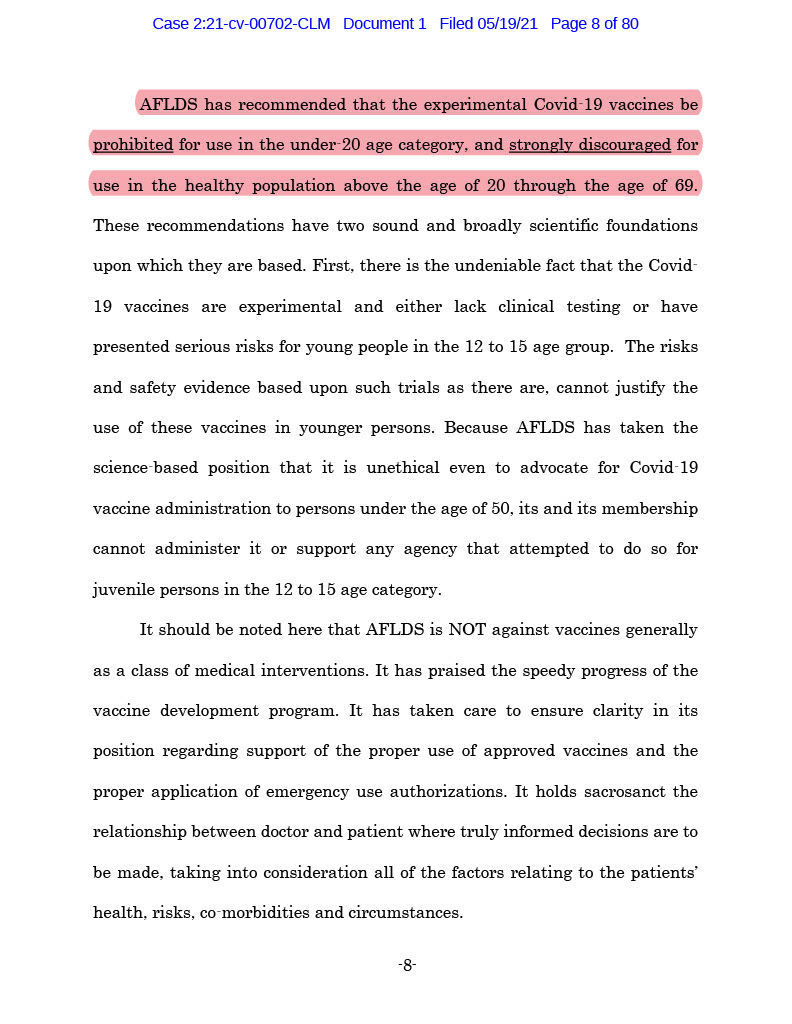 Case 2:21-cv-00702-CLM Document 1 Filed 05/19/21 Page 8 of 80

AFLDS has recommended that the experimental Covid-19 vaccines be prohibited for use in the under-20 age category, and strongly discouraged for use in the healthy population above the age of 20 through the age of 69. These recommendations have two sound and broadly scientific foundations upon which they are based. First, there is the undeniable fact that the Covid-19 vaccines are experimental and either lack clinical testing or have presented serious risks for young people in the 12 to 15 age group. The risks and safety evidence based upon such trials as there are, cannot justify the use of these vaccines in younger persons. Because AFLDS has taken the science-based position that it is unethical even to advocate for Covid-19 vaccine administration to persons under the age of 50, its and its membership cannot administer it or support any agency that attempted to do so for juvenile persons in the 12 to 15 age category.

It should be noted here that AFLDS is NOT against vaccines generally as a class of medical interventions. It has praised the speedy progress of the vaccine development program. It has taken care to ensure clarity in its position regarding support of the proper use of approved vaccines and the proper application of emergency use authorizations. It holds sacrosanct the relationship between doctor and patient where truly informed decisions are to be made, taking into consideration all of the factors relating to the patients' health, risks, co-morbidities and circumstances.

-8-